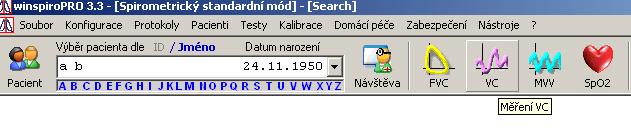 winspiroPRO 3.3 - [Spirometrický standardní mód] - [Search]

Soubor Konfigurace Protokoly Pacienti Testy Kalibrace Domácí péče Zabezpečení Nástroje ?

Pacient

Výběr pacienta dle ID / Jméno

Datum narození

a b

24.11.1950

A B C D E F G H I J K L M N O P Q R S T U V W X Y Z

Návštěva

FVC

VC

MVV

SpO2

Měření VC